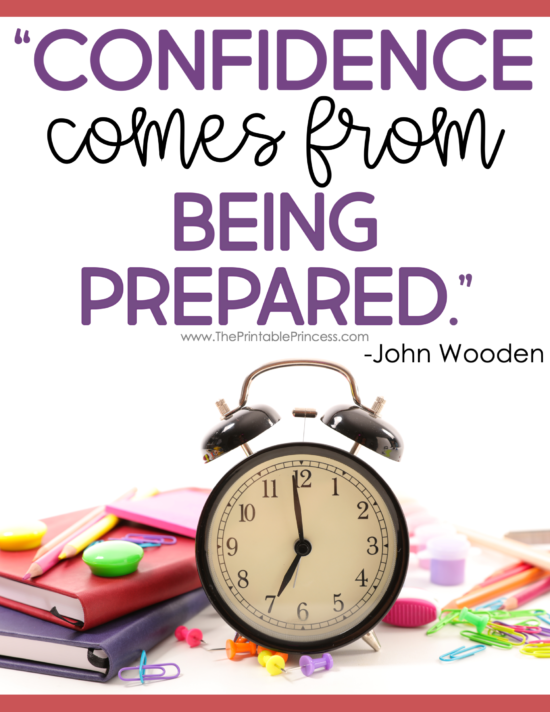 "CONFIDENCE comes from BEING PREPARED."

www.ThePrintablePrincess.com

-John Wooden

11 12 1 2 3 4 5 6 7 8 9 10